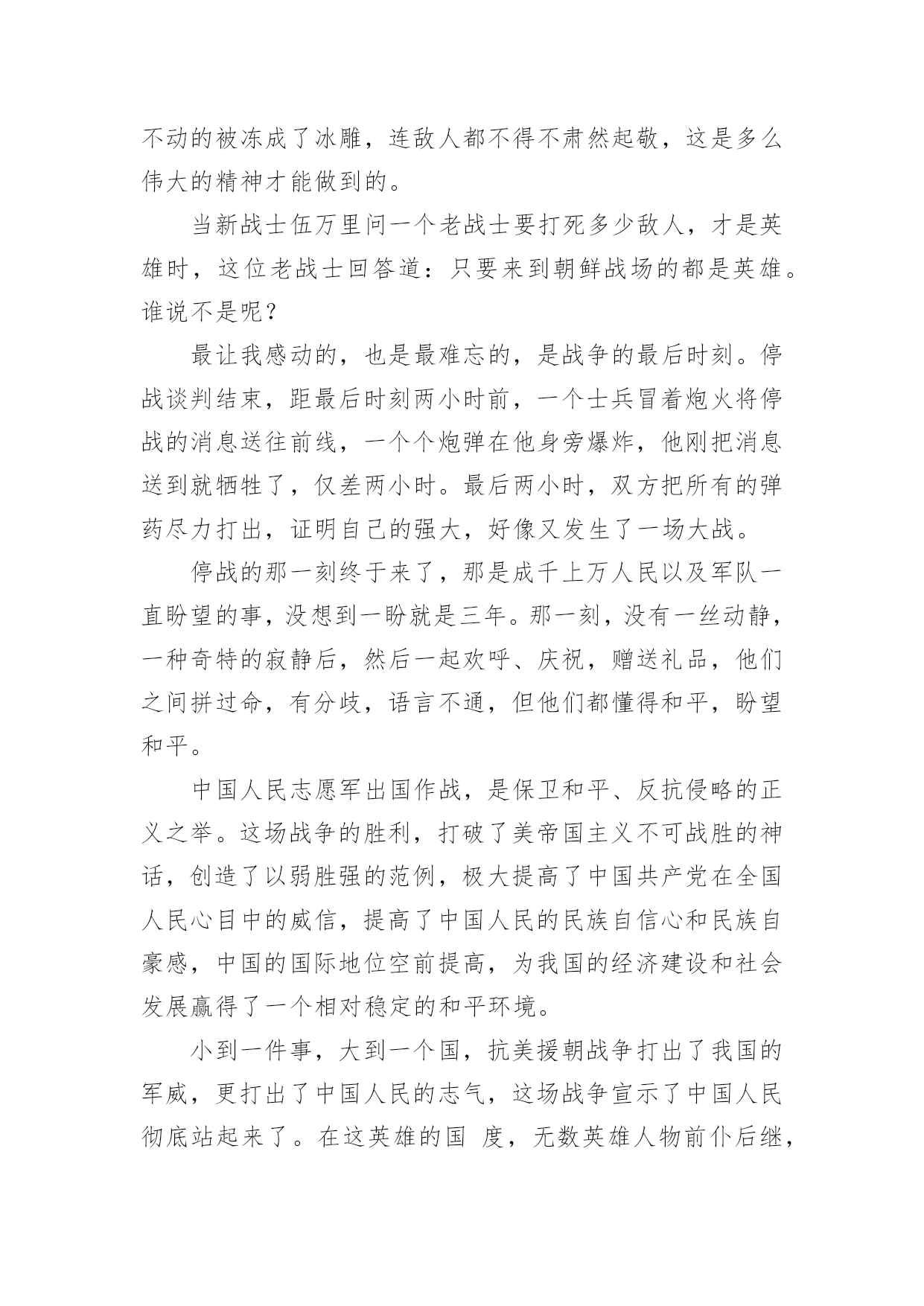 不动的被冻成了冰雕，连敌人都不得不肃然起敬，这是多么伟大的精神才能做到的。

当新战士伍万里问一个老战士要打死多少敌人，才是英雄时，这位老战士回答道：只要来到朝鲜战场的都是英雄。谁说不是呢？

最让我感动的，也是最难忘的，是战争的最后时刻。停战谈判结束，距最后时刻两小时前，一个士兵冒着炮火将停战的消息送往前线，一个个炮弹在他身旁爆炸，他刚把消息送到就牺牲了，仅差两小时。最后两小时，双方把所有的弹药尽力打出，证明自己的强大，好像又发生了一场大战。

停战的那一刻终于来了，那是成千上万人民以及军队一直盼望的事，没想到一盼就是三年。那一刻，没有一丝动静，一种奇特的寂静后，然后一起欢呼、庆祝，赠送礼品，他们之间拼过命，有分歧，语言不通，但他们都懂得和平，盼望和平。

中国人民志愿军出国作战，是保卫和平、反抗侵略的正义之举。这场战争的胜利，打破了美帝国主义不可战胜的神话，创造了以弱胜强的范例，极大提高了中国共产党在全国人民心目中的威信，提高了中国人民的民族自信心和民族自豪感，中国的国际地位空前提高，为我国的经济建设和社会发展赢得了一个相对稳定的和平环境。

小到一件事，大到一个国，抗美援朝战争打出了我国的军威，更打出了中国人民的志气，这场战争宣示了中国人民彻底站起来了。在这英雄的国 度，无数英雄人物前仆后继，